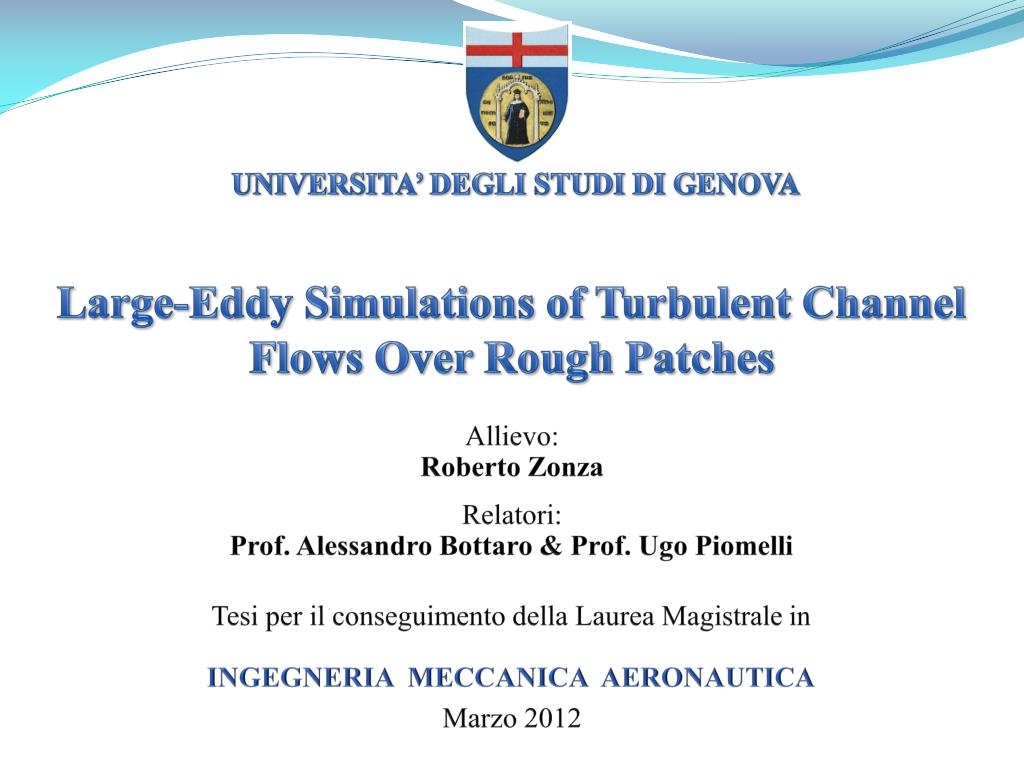 UNIVERSITA' DEGLI STUDI DI GENOVA

Large-Eddy Simulations of Turbulent Channel Flows Over Rough Patches

Allievo:
Roberto Zonza

Relatori:
Prof. Alessandro Bottaro & Prof. Ugo Piomelli

Tesi per il conseguimento della Laurea Magistrale in

INGEGNERIA MECCANICA AERONAUTICA

Marzo 2012